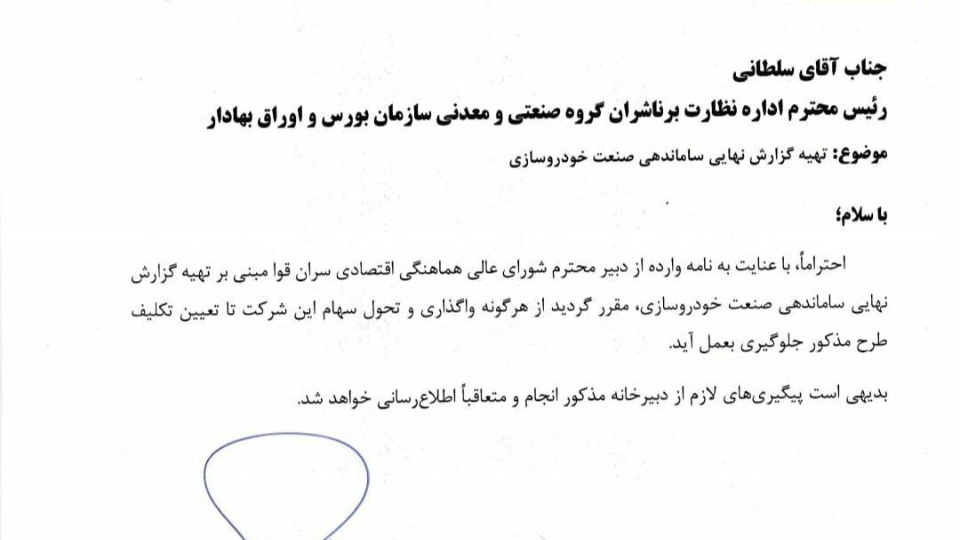 جناب آقای سلطانی

رئیس محترم اداره نظارت برناشران گروه صنعتی و معدنی سازمان بورس و اوراق بهادار

موضوع: تهیه گزارش نهایی ساماندهی صنعت خودروسازی

با سلام؛

احتراماً، با عنایت به نامه وارده از دبیر محترم شورای عالی هماهنگی اقتصادی سران قوا مبنی بر تهیه گزارش نهایی ساماندهی صنعت خودروسازی، مقرر گردید از هرگونه واگذاری و تحول سهام این شرکت تا تعیین تکلیف طرح مذکور جلوگیری بعمل آید.

بدیهی است پیگیری‌های لازم از دبیرخانه مذکور انجام و متعاقباً اطلاع‌رسانی خواهد شد.